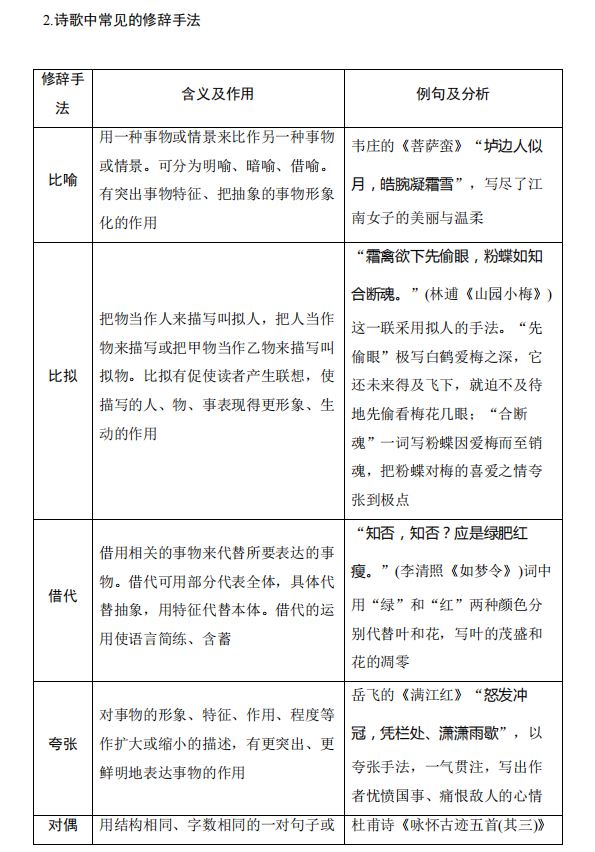 2.诗歌中常见的修辞手法

| 修辞手法 | 含义及作用 | 例句及分析 |
|---|---|---|
| 比喻 | 用一种事物或情景来比作另一种事物或情景。可分为明喻、暗喻、借喻。有突出事物特征、把抽象的事物形象化的作用 | 韦庄的《菩萨蛮》“垆边人似月，皓腕凝霜雪”，写尽了江南女子的美丽与温柔 |
| 比拟 | 把物当作人来描写叫拟人，把人当作物来描写或把甲物当作乙物来描写叫拟物。比拟有促使读者产生联想，使描写的人、物、事表现得更形象、生动的作用 | “霜禽欲下先偷眼，粉蝶如知合断魂。”(林逋《山园小梅》)这一联采用拟人的手法。“先偷眼”极写白鹤爱梅之深，它还未来得及飞下，就迫不及待地先偷看梅花几眼；“合断魂”一词写粉蝶因爱梅而至销魂，把粉蝶对梅的喜爱之情夸张到极点 |
| 借代 | 借用相关的事物来代替所要表达的事物。借代可用部分代表全体，具体代替抽象，用特征代替本体。借代的运用使语言简练、含蓄 | “知否，知否？应是绿肥红瘦。”(李清照《如梦令》)词中用“绿”和“红”两种颜色分别代替叶和花，写叶的茂盛和花的凋零 |
| 夸张 | 对事物的形象、特征、作用、程度等作扩大或缩小的描述，有更突出、更鲜明地表达事物的作用 | 岳飞的《满江红》“怒发冲冠，凭栏处、潇潇雨歇”，以夸张手法，一气贯注，写出作者忧愤国事、痛恨敌人的心情 |
| 对偶 | 用结构相同、字数相同的一对句子或 | 杜甫诗《咏怀古迹五首(其三)》 |